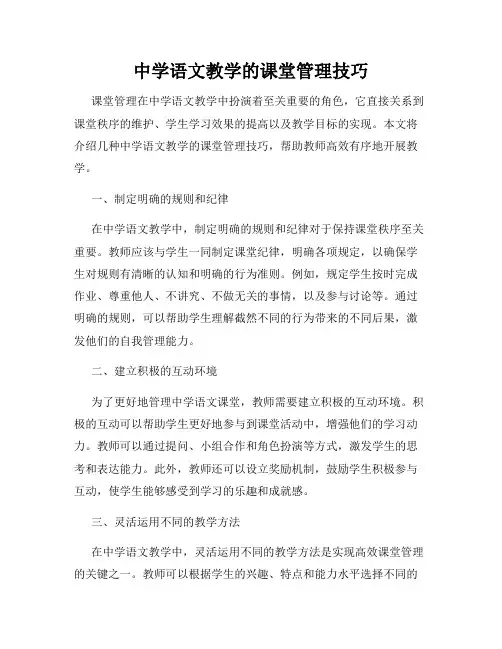 中学语文教学的课堂管理技巧

课堂管理在中学语文教学中扮演着至关重要的角色，它直接关系到课堂秩序的维护、学生学习效果的提高以及教学目标的实现。本文将介绍几种中学语文教学的课堂管理技巧，帮助教师高效有序地开展教学。

一、制定明确的规则和纪律

在中学语文教学中，制定明确的规则和纪律对于保持课堂秩序至关重要。教师应该与学生一同制定课堂纪律，明确各项规定，以确保学生对规则有清晰的认知和明确的行为准则。例如，规定学生按时完成作业、尊重他人、不讲究、不做无关的事情，以及参与讨论等。通过明确的规则，可以帮助学生理解截然不同的行为带来的不同后果，激发他们的自我管理能力。

二、建立积极的互动环境

为了更好地管理中学语文课堂，教师需要建立积极的互动环境。积极的互动可以帮助学生更好地参与到课堂活动中，增强他们的学习动力。教师可以通过提问、小组合作和角色扮演等方式，激发学生的思考和表达能力。此外，教师还可以设立奖励机制，鼓励学生积极参与互动，使学生能够感受到学习的乐趣和成就感。

三、灵活运用不同的教学方法

在中学语文教学中，灵活运用不同的教学方法是实现高效课堂管理的关键之一。教师可以根据学生的兴趣、特点和能力水平选择不同的